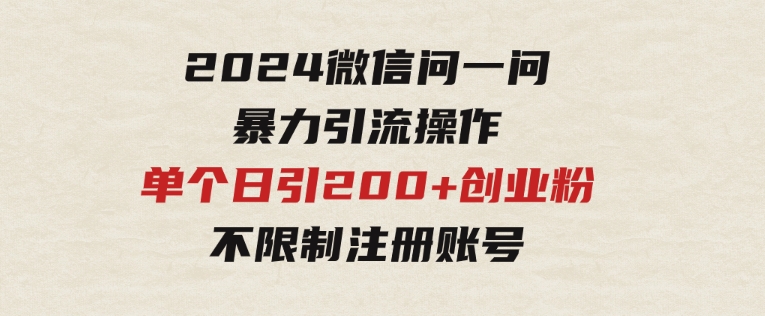 2024微信问一问
暴力引流操作
单个日引200+创业粉
不限制注册账号